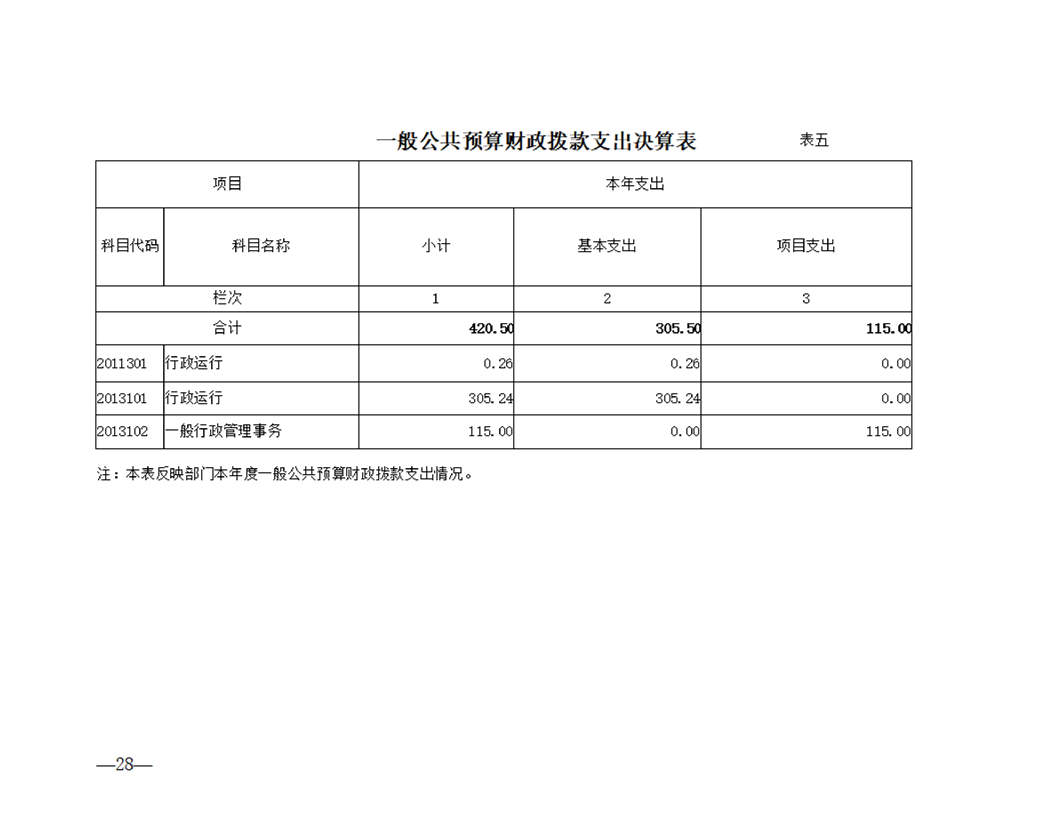 一般公共预算财政拨款支出决算表 表五

| 项目 | | 本年支出 | | |
|---|---|---|---|---|
| 科目代码 | 科目名称 | 小计 | 基本支出 | 项目支出 |
| 栏次 | | 1 | 2 | 3 |
| 合计 | | 420.50 | 305.50 | 115.00 |
| 2011301 | 行政运行 | 0.26 | 0.26 | 0.00 |
| 2013101 | 行政运行 | 305.24 | 305.24 | 0.00 |
| 2013102 | 一般行政管理事务 | 115.00 | 0.00 | 115.00 |

注：本表反映部门本年度一般公共预算财政拨款支出情况。

—28—